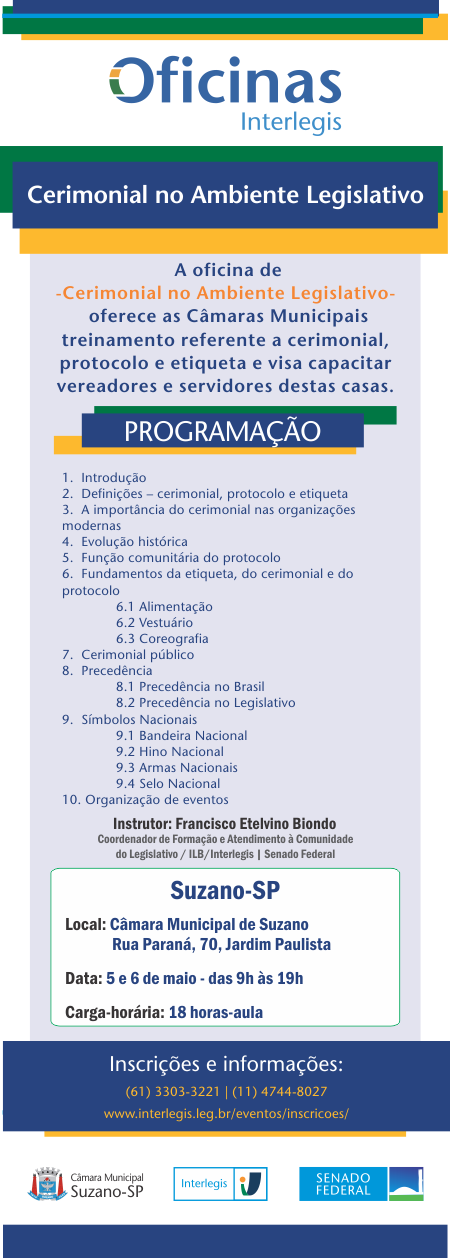 Oficinas
Interlegis

Cerimonial no Ambiente Legislativo

A oficina de
-Cerimonial no Ambiente Legislativo-
oferece as Câmaras Municipais treinamento referente a cerimonial, protocolo e etiqueta e visa capacitar vereadores e servidores destas casas.

PROGRAMAÇÃO

1. Introdução
2. Definições – cerimonial, protocolo e etiqueta
3. A importância do cerimonial nas organizações modernas
4. Evolução histórica
5. Função comunitária do protocolo
6. Fundamentos da etiqueta, do cerimonial e do protocolo
6.1 Alimentação
6.2 Vestuário
6.3 Coreografia
7. Cerimonial público
8. Precedência
8.1 Precedência no Brasil
8.2 Precedência no Legislativo
9. Símbolos Nacionais
9.1 Bandeira Nacional
9.2 Hino Nacional
9.3 Armas Nacionais
9.4 Selo Nacional
10. Organização de eventos

Instrutor: Francisco Etelvino Biondo
Coordenador de Formação e Atendimento à Comunidade do Legislativo / ILB/Interlegis | Senado Federal

Suzano-SP

Local: Câmara Municipal de Suzano
Rua Paraná, 70, Jardim Paulista

Data: 5 e 6 de maio - das 9h às 19h

Carga-horária: 18 horas-aula

Inscrições e informações:
(61) 3303-3221 | (11) 4744-8027
www.interlegis.leg.br/eventos/inscricoes/

Câmara Municipal
Suzano-SP

Interlegis

SENADO FEDERAL